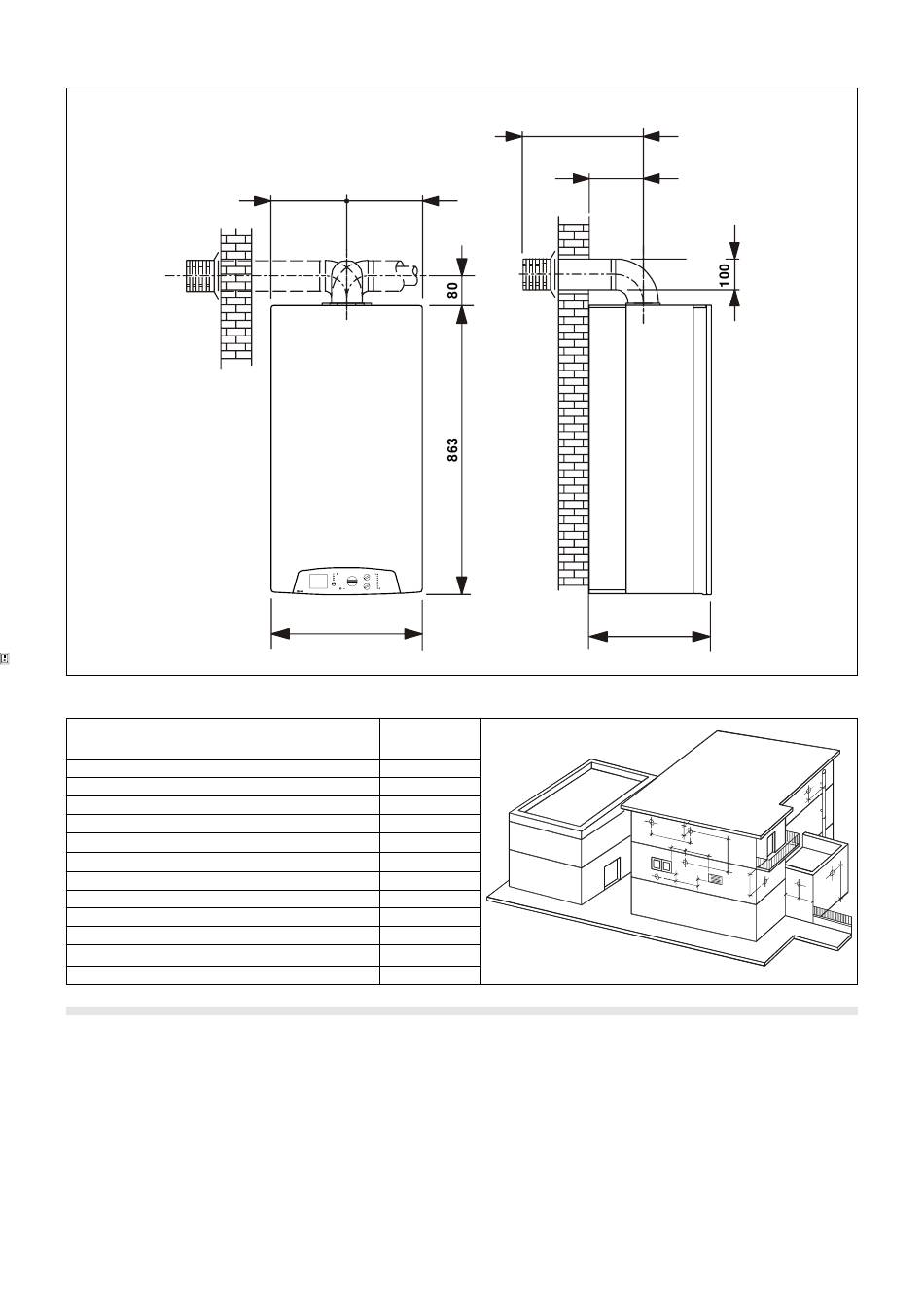 80

863

100